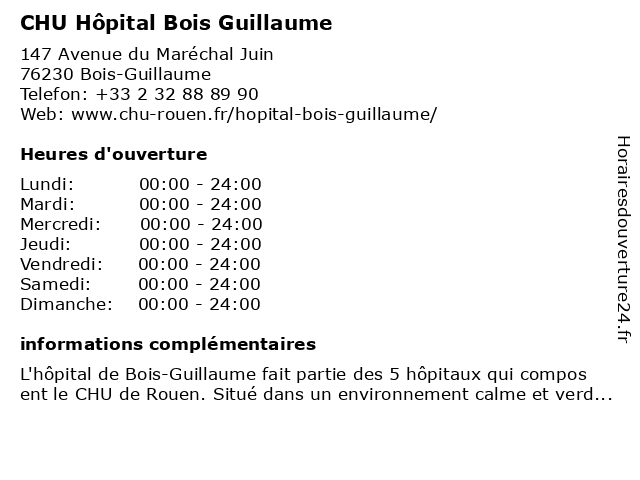 CHU Hôpital Bois Guillaume

147 Avenue du Maréchal Juin
76230 Bois-Guillaume
Telefon: +33 2 32 88 89 90
Web: www.chu-rouen.fr/hopital-bois-guillaume/

Heures d'ouverture

Lundi: 00:00 - 24:00
Mardi: 00:00 - 24:00
Mercredi: 00:00 - 24:00
Jeudi: 00:00 - 24:00
Vendredi: 00:00 - 24:00
Samedi: 00:00 - 24:00
Dimanche: 00:00 - 24:00

informations complémentaires

L'hôpital de Bois-Guillaume fait partie des 5 hôpitaux qui compos ent le CHU de Rouen. Situé dans un environnement calme et verd...

Horairesdouverture24.fr